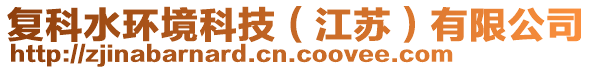 复科水环境科技（江苏）有限公司
http://zjinabarnard.cn.coovee.com